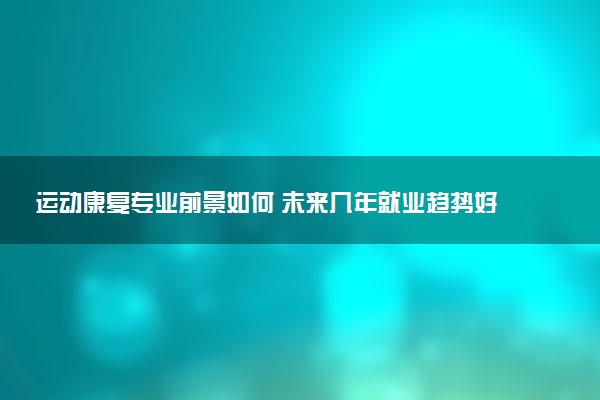 运动康复专业前景如何 未来几年就业趋势好